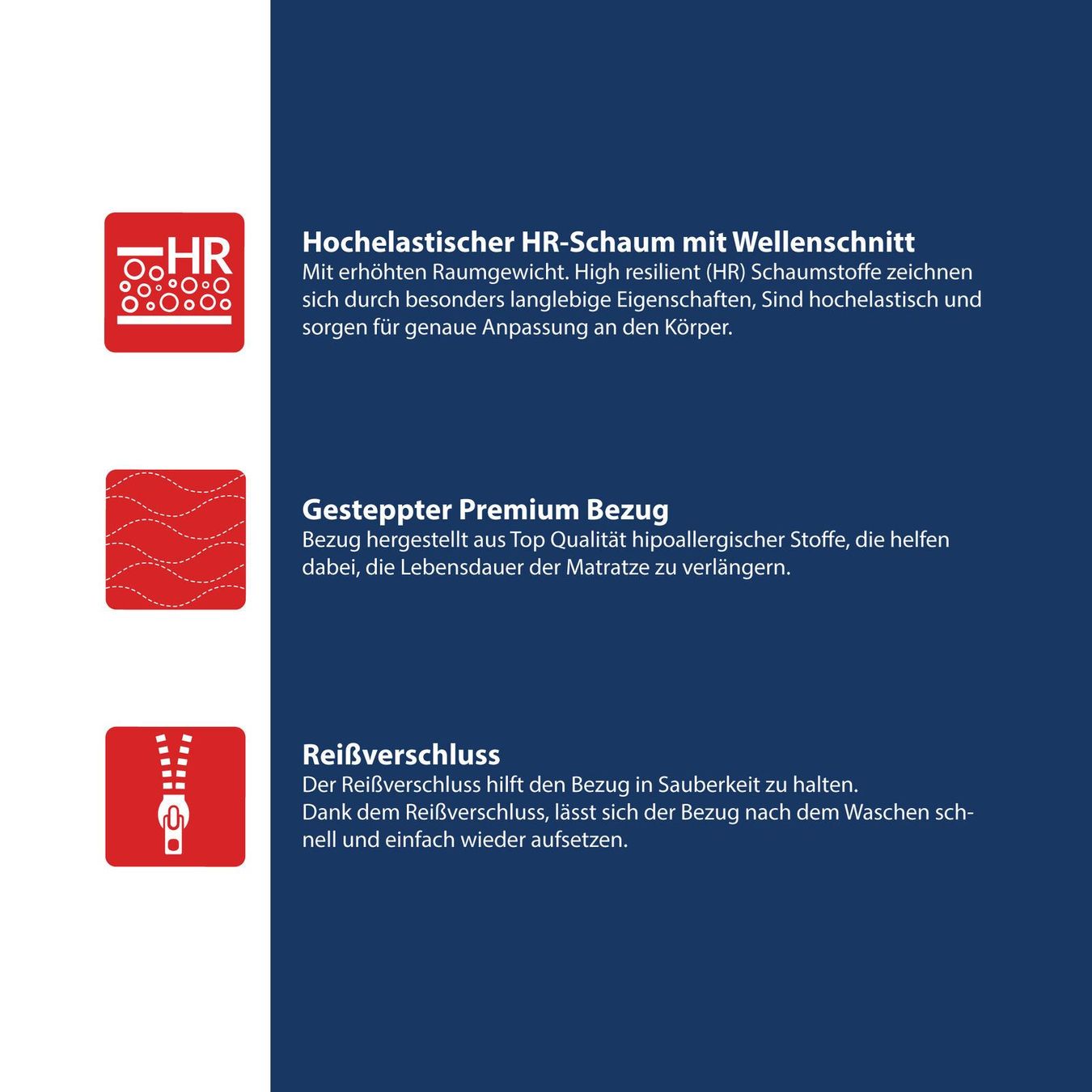 HR

Hochelastischer HR-Schaum mit Wellenschnitt
Mit erhöhten Raumgewicht. High resilient (HR) Schaumstoffe zeichnen sich durch besonders langlebige Eigenschaften, Sind hochelastisch und sorgen für genaue Anpassung an den Körper.

Gesteppter Premium Bezug
Bezug hergestellt aus Top Qualität hipoallergischer Stoffe, die helfen dabei, die Lebensdauer der Matratze zu verlängern.

Reißverschluss
Der Reißverschluss hilft den Bezug in Sauberkeit zu halten.
Dank dem Reißverschluss, lässt sich der Bezug nach dem Waschen schnell und einfach wieder aufsetzen.